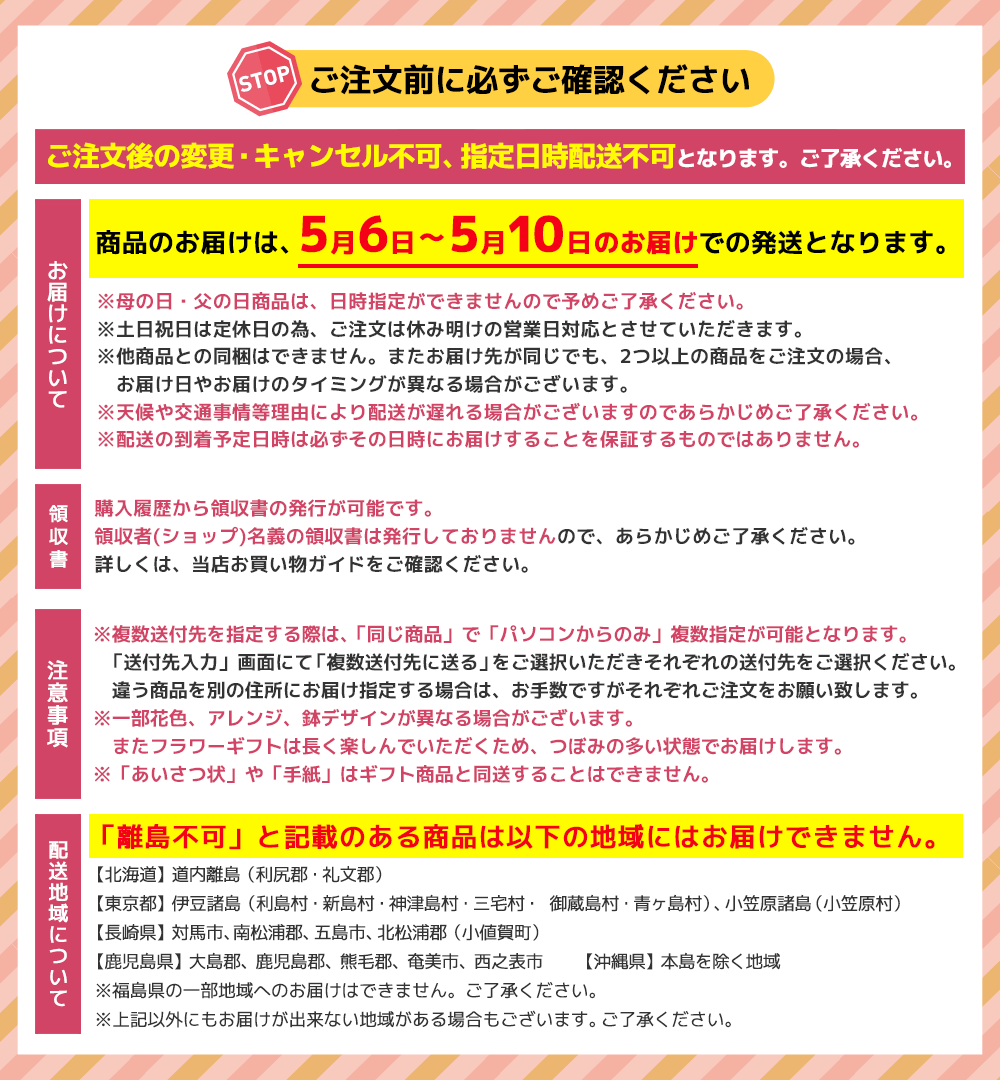 STOP ご注文前に必ずご確認ください

ご注文後の変更・キャンセル不可、指定日時配送不可となります。ご了承ください。

お届けについて

商品のお届けは、5月6日～5月10日のお届けでの発送となります。

※母の日・父の日商品は、日時指定ができませんので予めご了承ください。
※土日祝日は定休日の為、ご注文は休み明けの営業日対応とさせていただきます。
※他商品との同梱はできません。またお届け先が同じでも、2つ以上の商品をご注文の場合、お届け日やお届けのタイミングが異なる場合がございます。
※天候や交通事情等理由により配送が遅れる場合がございますのであらかじめご了承ください。
※配送の到着予定日時は必ずその日時にお届けすることを保証するものではありません。

領収書

購入履歴から領収書の発行が可能です。
領収者(ショップ)名義の領収書は発行しておりませんので、あらかじめご了承ください。
詳しくは、当店お買い物ガイドをご確認ください。

注意事項

※複数送付先を指定する際は、「同じ商品」で「パソコンからのみ」複数指定が可能となります。
「送付先入力」画面にて「複数送付先に送る」をご選択いただきそれぞれの送付先をご選択ください。
違う商品を別の住所にお届け指定する場合は、お手数ですがそれぞれご注文をお願い致します。
※一部花色、アレンジ、鉢デザインが異なる場合がございます。
またフラワーギフトは長く楽しんでいただくため、つぼみの多い状態でお届けします。
※「あいさつ状」や「手紙」はギフト商品と同送することはできません。

配送地域について

「離島不可」と記載のある商品は以下の地域にはお届けできません。
【北海道】道内離島（利尻郡・礼文郡）
【東京都】伊豆諸島（利島村・新島村・神津島村・三宅村・ 御蔵島村・青ヶ島村）、小笠原諸島（小笠原村）
【長崎県】対馬市、南松浦郡、五島市、北松浦郡（小値賀町）
【鹿児島県】大島郡、鹿児島郡、熊毛郡、奄美市、西之表市 【沖縄県】本島を除く地域
※福島県の一部地域へのお届けはできません。ご了承ください。
※上記以外にもお届けが出来ない地域がある場合もございます。ご了承ください。